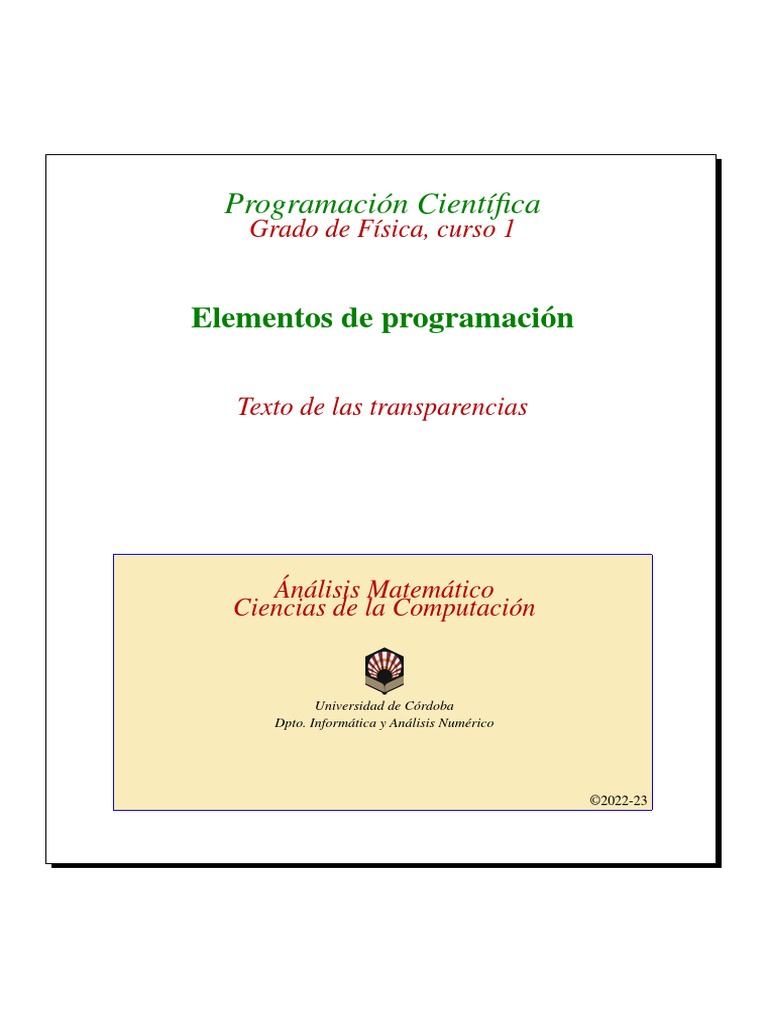 Programación Científica
Grado de Física, curso 1

Elementos de programación

Texto de las transparencias

Análisis Matemático
Ciencias de la Computación

Universidad de Córdoba
Dpto. Informática y Análisis Numérico

©2022-23